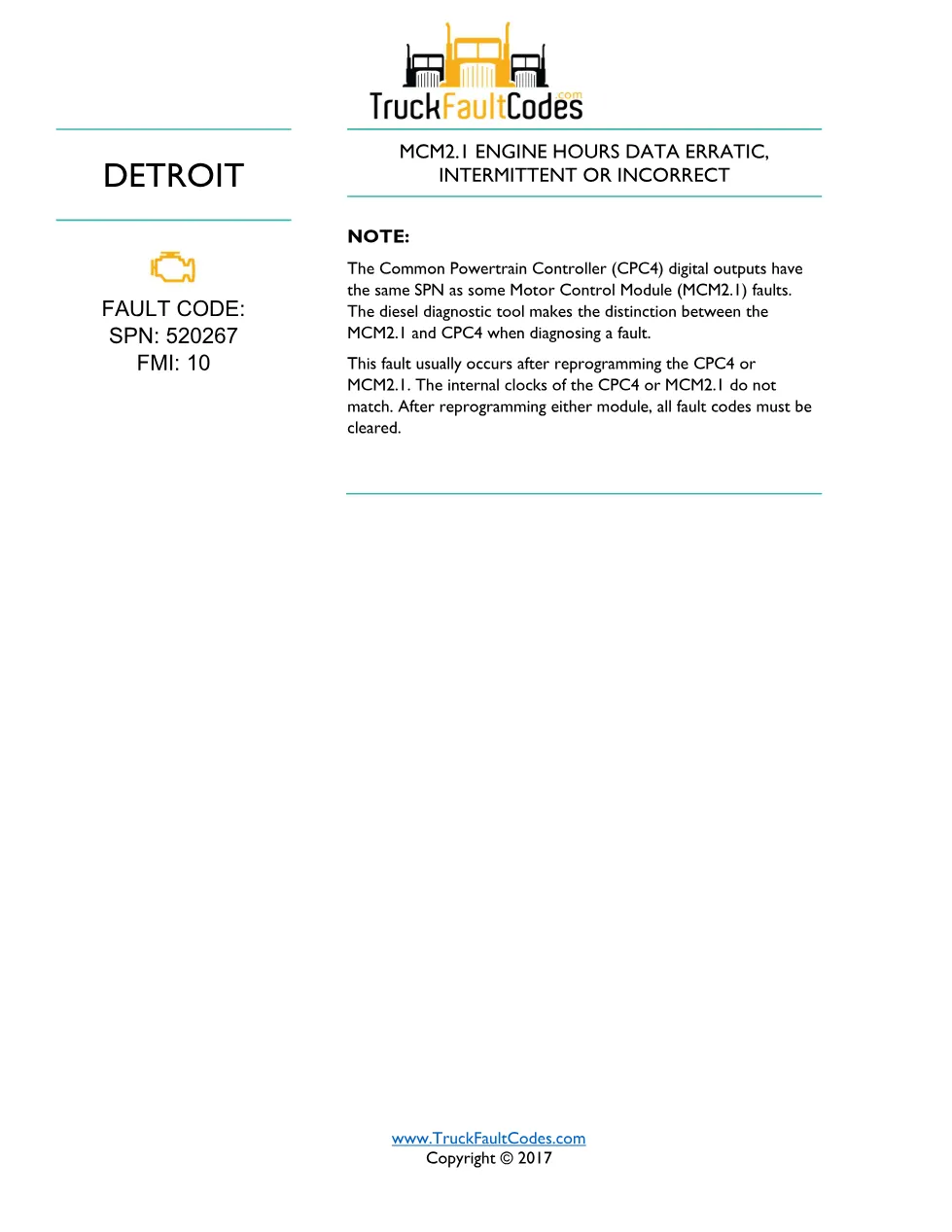 TruckFaultCodes.com

DETROIT

FAULT CODE:
SPN: 520267
FMI: 10

MCM2.1 ENGINE HOURS DATA ERRATIC, INTERMITTENT OR INCORRECT

NOTE:

The Common Powertrain Controller (CPC4) digital outputs have the same SPN as some Motor Control Module (MCM2.1) faults. The diesel diagnostic tool makes the distinction between the MCM2.1 and CPC4 when diagnosing a fault.

This fault usually occurs after reprogramming the CPC4 or MCM2.1. The internal clocks of the CPC4 or MCM2.1 do not match. After reprogramming either module, all fault codes must be cleared.

www.TruckFaultCodes.com
Copyright © 2017